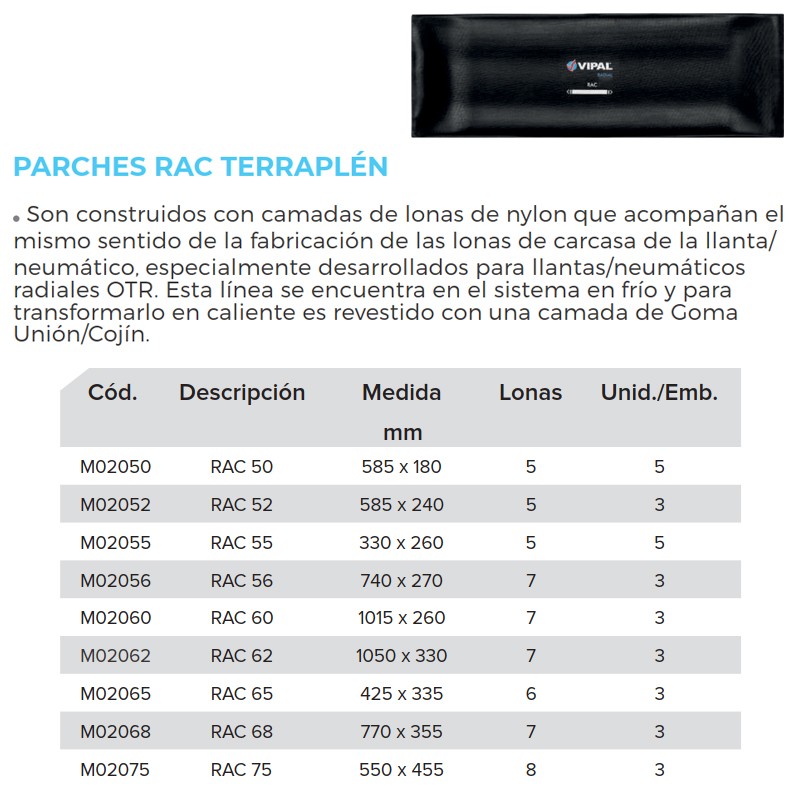 VIPAL
RAC

PARCHES RAC TERRAPLÉN

• Son construidos con camadas de lonas de nylon que acompañan el mismo sentido de la fabricación de las lonas de carcasa de la llanta/neumático, especialmente desarrollados para llantas/neumáticos radiales OTR. Esta línea se encuentra en el sistema en frío y para transformarlo en caliente es revestido con una camada de Goma Unión/Cojín.

| Cód. | Descripción | Medida mm | Lonas | Unid./Emb. |
|---|---|---|---|---|
| M02050 | RAC 50 | 585 x 180 | 5 | 5 |
| M02052 | RAC 52 | 585 x 240 | 5 | 3 |
| M02055 | RAC 55 | 330 x 260 | 5 | 5 |
| M02056 | RAC 56 | 740 x 270 | 7 | 3 |
| M02060 | RAC 60 | 1015 x 260 | 7 | 3 |
| M02062 | RAC 62 | 1050 x 330 | 7 | 3 |
| M02065 | RAC 65 | 425 x 335 | 6 | 3 |
| M02068 | RAC 68 | 770 x 355 | 7 | 3 |
| M02075 | RAC 75 | 550 x 455 | 8 | 3 |